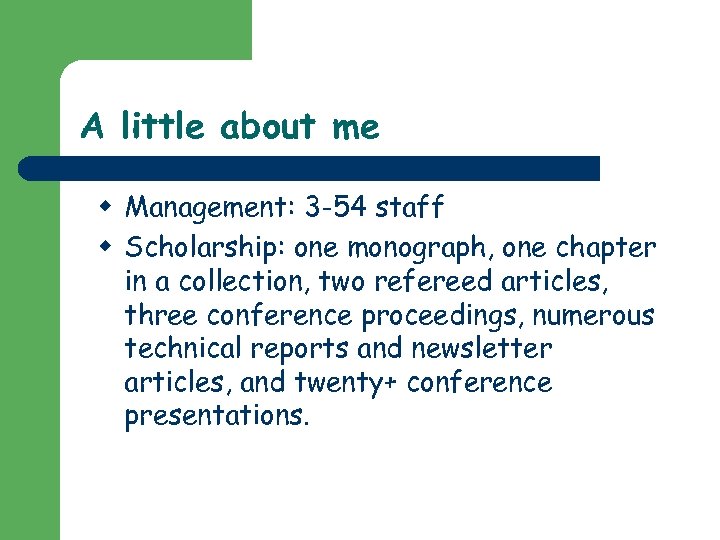 A little about me

• Management: 3-54 staff
• Scholarship: one monograph, one chapter in a collection, two refereed articles, three conference proceedings, numerous technical reports and newsletter articles, and twenty+ conference presentations.